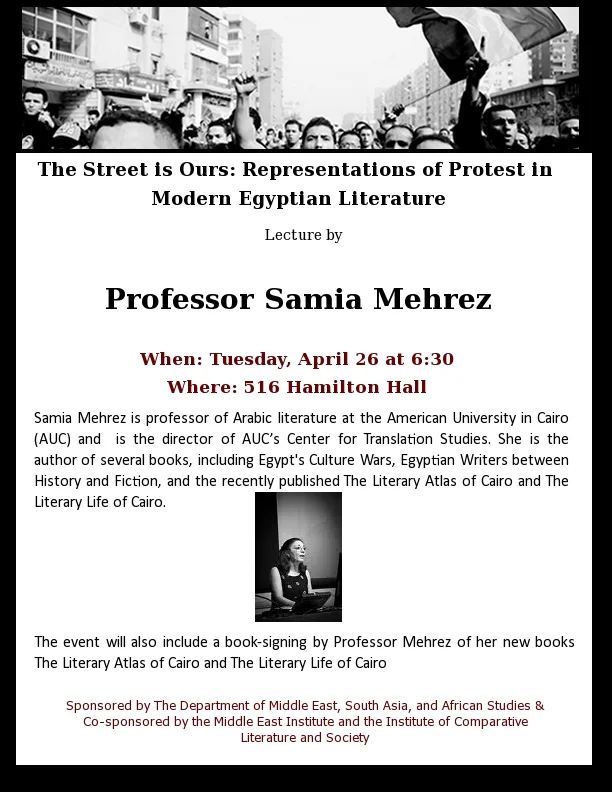 The Street is Ours: Representations of Protest in Modern Egyptian Literature

Lecture by

Professor Samia Mehrez

When: Tuesday, April 26 at 6:30
Where: 516 Hamilton Hall

Samia Mehrez is professor of Arabic literature at the American University in Cairo (AUC) and is the director of AUC's Center for Translation Studies. She is the author of several books, including Egypt's Culture Wars, Egyptian Writers between History and Fiction, and the recently published The Literary Atlas of Cairo and The Literary Life of Cairo.

The event will also include a book-signing by Professor Mehrez of her new books The Literary Atlas of Cairo and The Literary Life of Cairo

Sponsored by The Department of Middle East, South Asia, and African Studies & Co-sponsored by the Middle East Institute and the Institute of Comparative Literature and Society